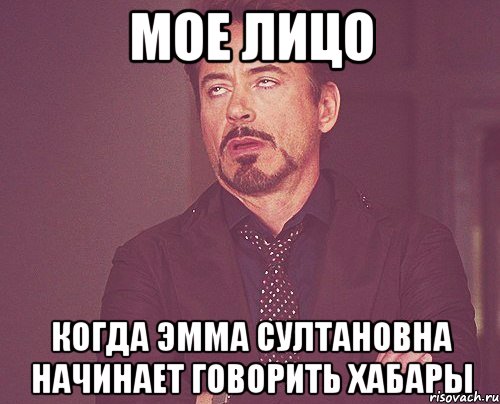 МОЕ ЛИЦО

КОГДА ЭММА СУЛТАНОВНА НАЧИНАЕТ ГОВОРИТЬ ХАБАРЫ

risovach.ru